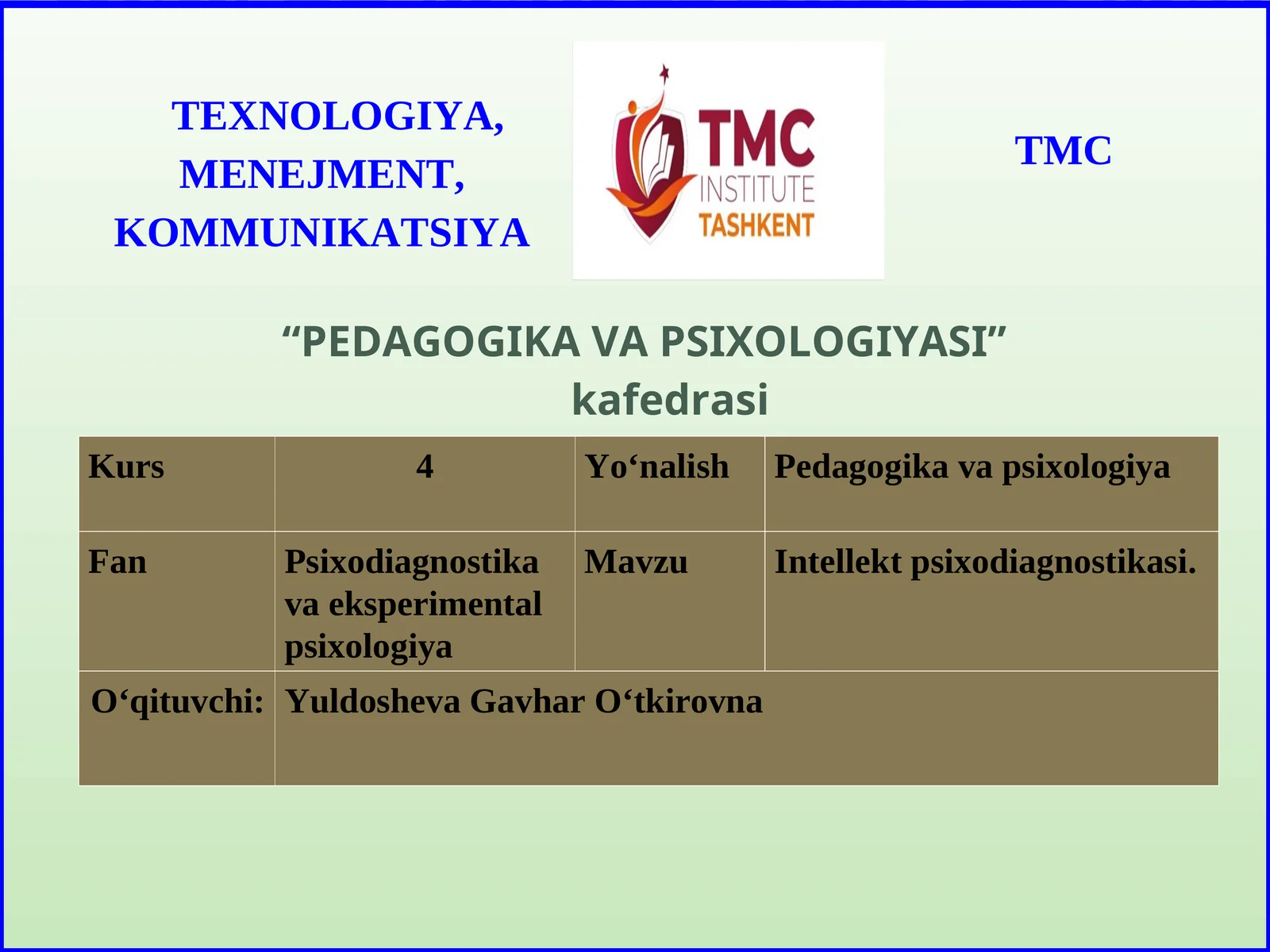 TEXNOLOGIYA, MENEJMENT, KOMMUNIKATSIYA

TMC INSTITUTE TASHKENT

TMC

“PEDAGOGIKA VA PSIXOLOGIYASI” kafedrasi

| Kurs | 4 | Yo‘nalish | Pedagogika va psixologiya |
|---|---|---|---|
| Fan | Psixodiagnostika va eksperimental psixologiya | Mavzu | Intellekt psixodiagnostikasi. |
| O‘qituvchi: | Yuldosheva Gavhar O‘tkirovna | | |